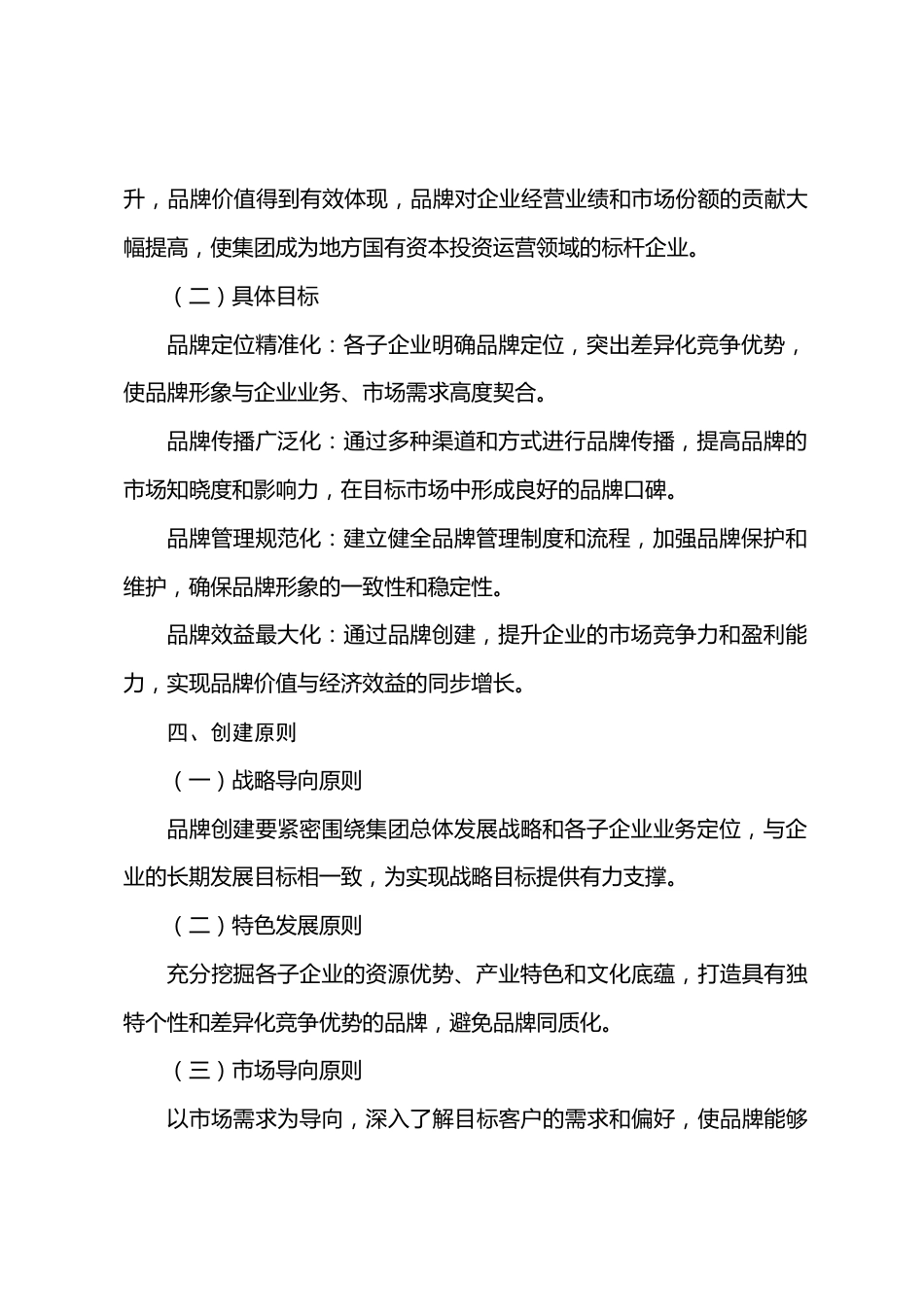 升，品牌价值得到有效体现，品牌对企业经营业绩和市场份额的贡献大幅提高，使集团成为地方国有资本投资运营领域的标杆企业。

（二）具体目标

品牌定位精准化：各子企业明确品牌定位，突出差异化竞争优势，使品牌形象与企业业务、市场需求高度契合。

品牌传播广泛化：通过多种渠道和方式进行品牌传播，提高品牌的市场知晓度和影响力，在目标市场中形成良好的品牌口碑。

品牌管理规范化：建立健全品牌管理制度和流程，加强品牌保护和维护，确保品牌形象的一致性和稳定性。

品牌效益最大化：通过品牌创建，提升企业的市场竞争力和盈利能力，实现品牌价值与经济效益的同步增长。

四、创建原则

（一）战略导向原则

品牌创建要紧密围绕集团总体发展战略和各子企业业务定位，与企业的长期发展目标相一致，为实现战略目标提供有力支撑。

（二）特色发展原则

充分挖掘各子企业的资源优势、产业特色和文化底蕴，打造具有独特个性和差异化竞争优势的品牌，避免品牌同质化。

（三）市场导向原则

以市场需求为导向，深入了解目标客户的需求和偏好，使品牌能够